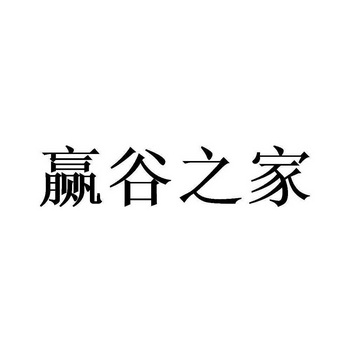 赢谷之家